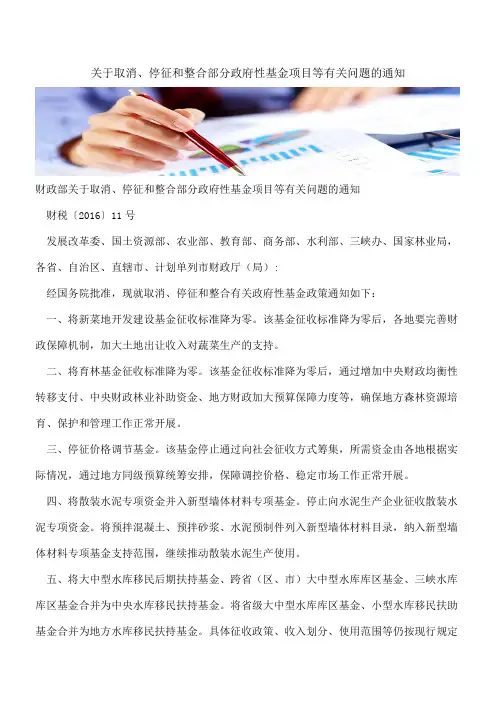 关于取消、停征和整合部分政府性基金项目等有关问题的通知

财政部关于取消、停征和整合部分政府性基金项目等有关问题的通知

财税〔2016〕11号

发展改革委、国土资源部、农业部、教育部、商务部、水利部、三峡办、国家林业局，各省、自治区、直辖市、计划单列市财政厅（局）：

经国务院批准，现就取消、停征和整合有关政府性基金政策通知如下：

一、将新菜地开发建设基金征收标准降为零。该基金征收标准降为零后，各地要完善财政保障机制，加大土地出让收入对蔬菜生产的支持。

二、将育林基金征收标准降为零。该基金征收标准降为零后，通过增加中央财政均衡性转移支付、中央财政林业补助资金、地方财政加大预算保障力度等，确保地方森林资源培育、保护和管理工作正常开展。

三、停征价格调节基金。该基金停止通过向社会征收方式筹集，所需资金由各地根据实际情况，通过地方同级预算统筹安排，保障调控价格、稳定市场工作正常开展。

四、将散装水泥专项资金并入新型墙体材料专项基金。停止向水泥生产企业征收散装水泥专项资金。将预拌混凝土、预拌砂浆、水泥预制件列入新型墙体材料目录，纳入新型墙体材料专项基金支持范围，继续推动散装水泥生产使用。

五、将大中型水库移民后期扶持基金、跨省（区、市）大中型水库库区基金、三峡水库库区基金合并为中央水库移民扶持基金。将省级大中型水库库区基金、小型水库移民扶助基金合并为地方水库移民扶持基金。具体征收政策、收入划分、使用范围等仍按现行规定